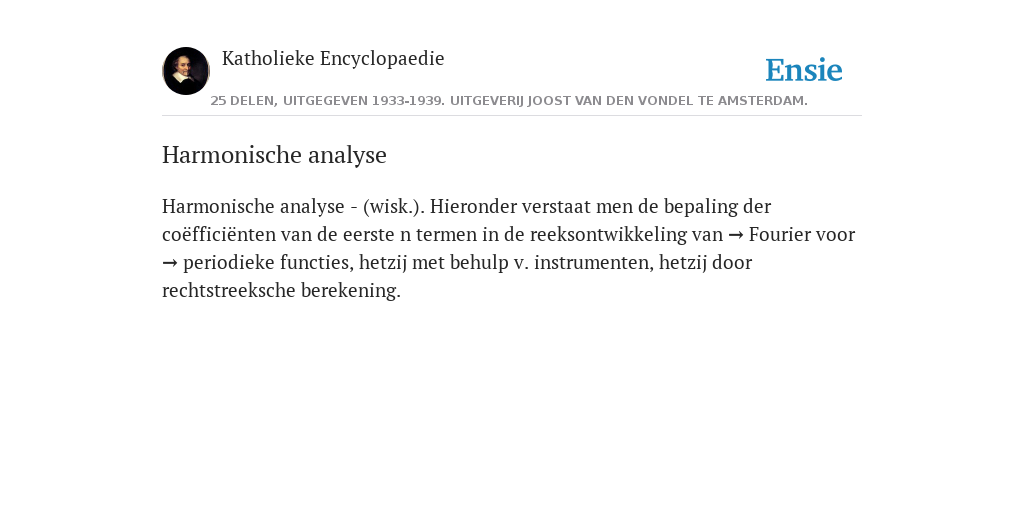 Katholieke Encyclopaedie

Ensie

25 DELEN, UITGEGEVEN 1933-1939. UITGEVERIJ JOOST VAN DEN VONDEL TE AMSTERDAM.

Harmonische analyse

Harmonische analyse - (wisk.). Hieronder verstaat men de bepaling der coëfficiënten van de eerste n termen in de reeksontwikkeling van → Fourier voor → periodieke functies, hetzij met behulp v. instrumenten, hetzij door rechtstreeksche berekening.